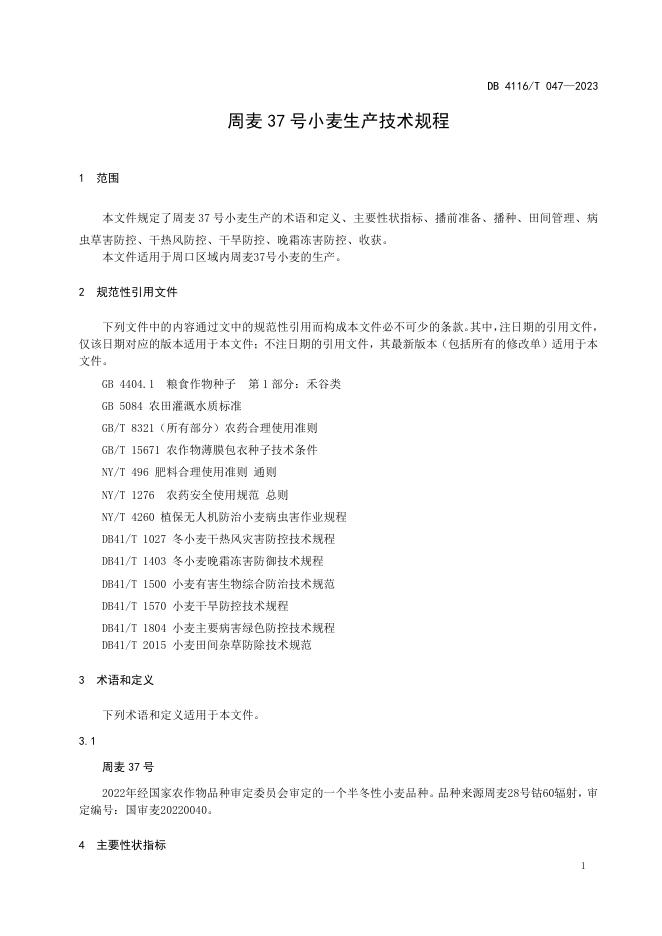 DB 4116/T 047—2023

周麦 37 号小麦生产技术规程

1 范围

本文件规定了周麦 37 号小麦生产的术语和定义、主要性状指标、播前准备、播种、田间管理、病虫草害防控、干热风防控、干旱防控、晚霜冻害防控、收获。
本文件适用于周口区域内周麦37号小麦的生产。

2 规范性引用文件

下列文件中的内容通过文中的规范性引用而构成本文件必不可少的条款。其中，注日期的引用文件，仅该日期对应的版本适用于本文件；不注日期的引用文件，其最新版本（包括所有的修改单）适用于本文件。

GB 4404.1 粮食作物种子 第 1 部分：禾谷类
GB 5084 农田灌溉水质标准
GB/T 8321（所有部分）农药合理使用准则
GB/T 15671 农作物薄膜包衣种子技术条件
NY/T 496 肥料合理使用准则 通则
NY/T 1276 农药安全使用规范 总则
NY/T 4260 植保无人机防治小麦病虫害作业规程
DB41/T 1027 冬小麦干热风灾害防控技术规程
DB41/T 1403 冬小麦晚霜冻害防御技术规程
DB41/T 1500 小麦有害生物综合防治技术规范
DB41/T 1570 小麦干旱防控技术规程
DB41/T 1804 小麦主要病害绿色防控技术规程
DB41/T 2015 小麦田间杂草防除技术规范

3 术语和定义

下列术语和定义适用于本文件。

3.1

周麦 37 号

2022年经国家农作物品种审定委员会审定的一个半冬性小麦品种。品种来源周麦28号钴60辐射，审定编号：国审麦20220040。

4 主要性状指标

1